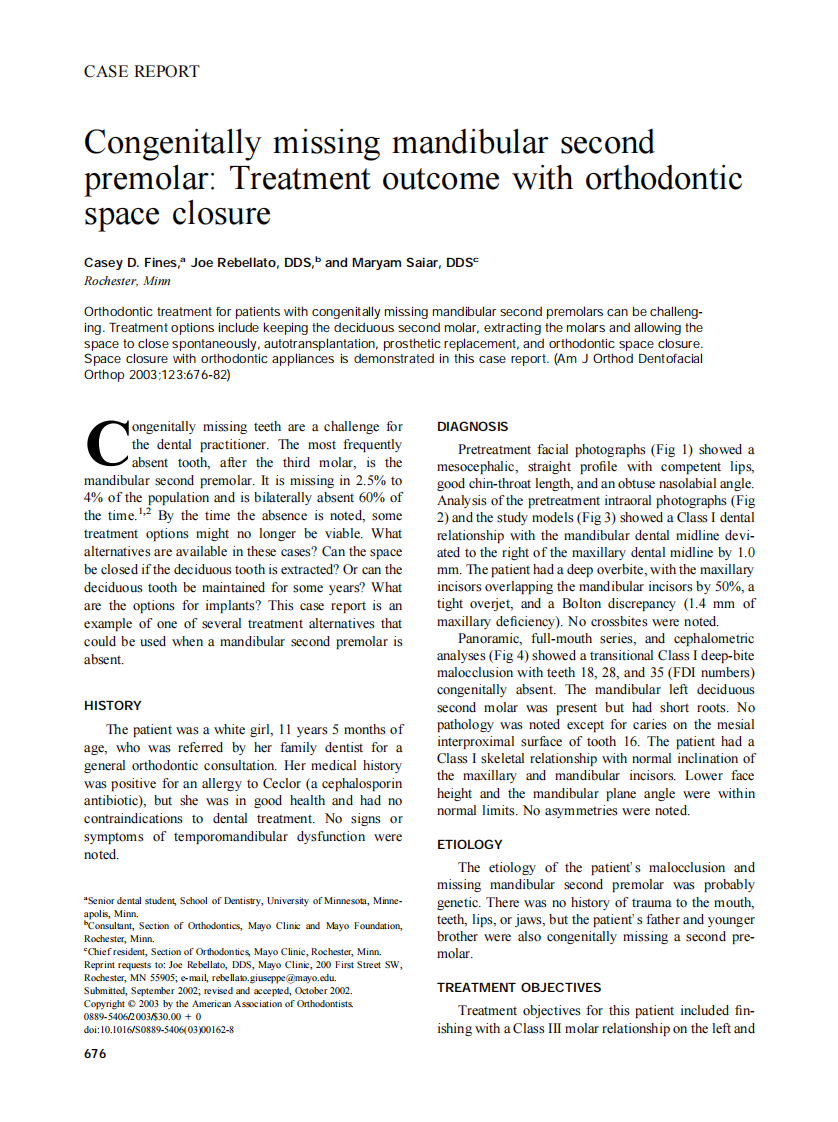 CASE REPORT

Congenitally missing mandibular second premolar: Treatment outcome with orthodontic space closure

Casey D. Fines,$^a$ Joe Rebellato, DDS,$^b$ and Maryam Saiar, DDS$^c$
Rochester, Minn

Orthodontic treatment for patients with congenitally missing mandibular second premolars can be challenging. Treatment options include keeping the deciduous second molar, extracting the molars and allowing the space to close spontaneously, autotransplantation, prosthetic replacement, and orthodontic space closure. Space closure with orthodontic appliances is demonstrated in this case report. (Am J Orthod Dentofacial Orthop 2003;123:676-82)

Congenitally missing teeth are a challenge for the dental practitioner. The most frequently absent tooth, after the third molar, is the mandibular second premolar. It is missing in 2.5% to 4% of the population and is bilaterally absent 60% of the time.$^{1,2}$ By the time the absence is noted, some treatment options might no longer be viable. What alternatives are available in these cases? Can the space be closed if the deciduous tooth is extracted? Or can the deciduous tooth be maintained for some years? What are the options for implants? This case report is an example of one of several treatment alternatives that could be used when a mandibular second premolar is absent.

HISTORY

The patient was a white girl, 11 years 5 months of age, who was referred by her family dentist for a general orthodontic consultation. Her medical history was positive for an allergy to Ceclor (a cephalosporin antibiotic), but she was in good health and had no contraindications to dental treatment. No signs or symptoms of temporomandibular dysfunction were noted.

$^a$Senior dental student, School of Dentistry, University of Minnesota, Minneapolis, Minn.
$^b$Consultant, Section of Orthodontics, Mayo Clinic and Mayo Foundation, Rochester, Minn.
$^c$Chief resident, Section of Orthodontics, Mayo Clinic, Rochester, Minn.
Reprint requests to: Joe Rebellato, DDS, Mayo Clinic, 200 First Street SW, Rochester, MN 55905; e-mail, rebellato.giuseppe@mayo.edu.
Submitted, September 2002; revised and accepted, October 2002.
Copyright © 2003 by the American Association of Orthodontists.
0889-5406/2003/$30.00 + 0
doi:10.1016/S0889-5406(03)00162-8

676

DIAGNOSIS

Pretreatment facial photographs (Fig 1) showed a mesocephalic, straight profile with competent lips, good chin-throat length, and an obtuse nasolabial angle. Analysis of the pretreatment intraoral photographs (Fig 2) and the study models (Fig 3) showed a Class I dental relationship with the mandibular dental midline deviated to the right of the maxillary dental midline by 1.0 mm. The patient had a deep overbite, with the maxillary incisors overlapping the mandibular incisors by 50%, a tight overjet, and a Bolton discrepancy (1.4 mm of maxillary deficiency). No crossbites were noted.

Panoramic, full-mouth series, and cephalometric analyses (Fig 4) showed a transitional Class I deep-bite malocclusion with teeth 18, 28, and 35 (FDI numbers) congenitally absent. The mandibular left deciduous second molar was present but had short roots. No pathology was noted except for caries on the mesial interproximal surface of tooth 16. The patient had a Class I skeletal relationship with normal inclination of the maxillary and mandibular incisors. Lower face height and the mandibular plane angle were within normal limits. No asymmetries were noted.

ETIOLOGY

The etiology of the patient's malocclusion and missing mandibular second premolar was probably genetic. There was no history of trauma to the mouth, teeth, lips, or jaws, but the patient's father and younger brother were also congenitally missing a second premolar.

TREATMENT OBJECTIVES

Treatment objectives for this patient included finishing with a Class III molar relationship on the left and